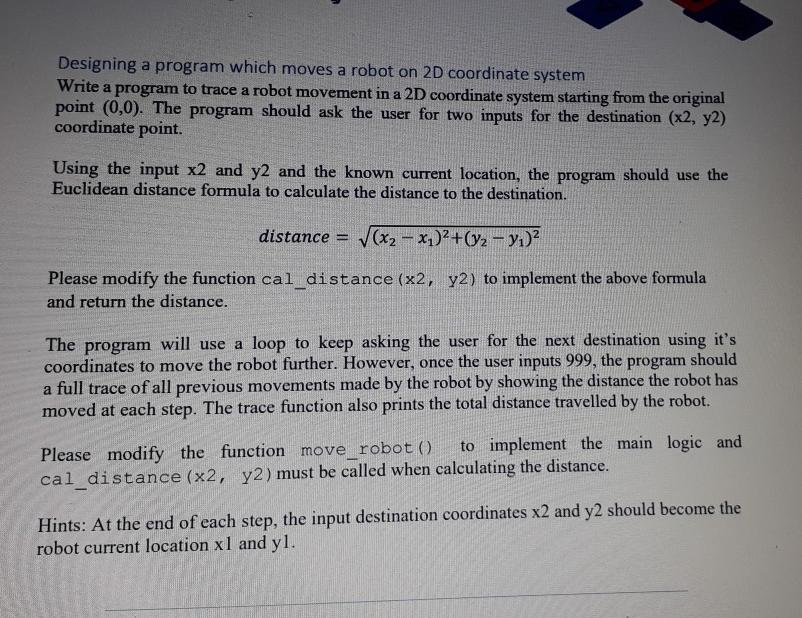 Designing a program which moves a robot on 2D coordinate system

Write a program to trace a robot movement in a 2D coordinate system starting from the original point (0,0). The program should ask the user for two inputs for the destination (x2, y2) coordinate point.

Using the input x2 and y2 and the known current location, the program should use the Euclidean distance formula to calculate the distance to the destination.

$distance = \sqrt{(x_2 - x_1)^2 + (y_2 - y_1)^2}$

Please modify the function cal_distance(x2, y2) to implement the above formula and return the distance.

The program will use a loop to keep asking the user for the next destination using it's coordinates to move the robot further. However, once the user inputs 999, the program should a full trace of all previous movements made by the robot by showing the distance the robot has moved at each step. The trace function also prints the total distance travelled by the robot.

Please modify the function move_robot() to implement the main logic and cal_distance(x2, y2) must be called when calculating the distance.

Hints: At the end of each step, the input destination coordinates x2 and y2 should become the robot current location x1 and y1.